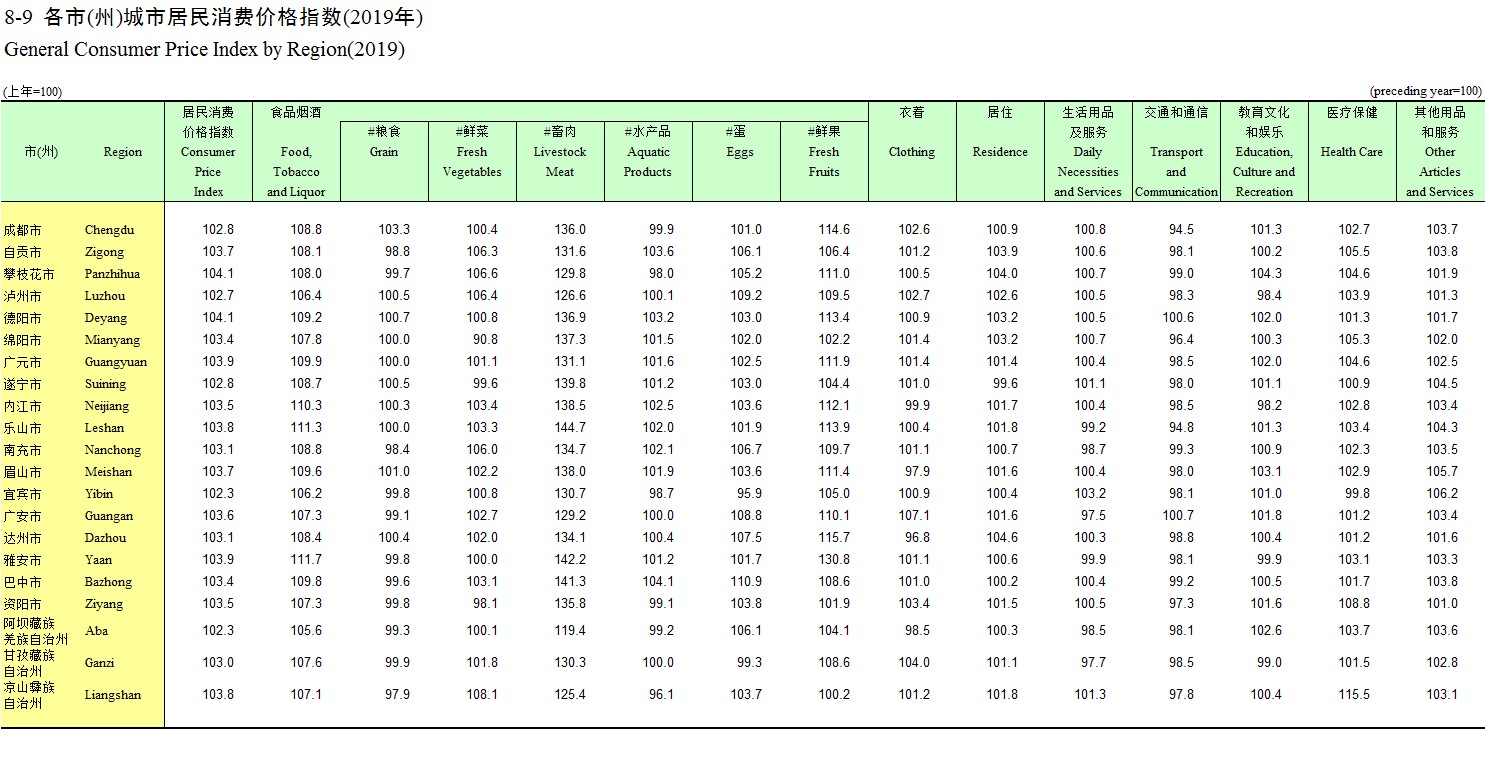 8-9 各市(州)城市居民消费价格指数(2019年)
General Consumer Price Index by Region(2019)

(上年=100) (preceding year=100)

| 市(州) | Region | 居民消费价格指数 Consumer Price Index | 食品烟酒 Food, Tobacco and Liquor | #粮食 Grain | #鲜菜 Fresh Vegetables | #畜肉 Livestock Meat | #水产品 Aquatic Products | #蛋 Eggs | #鲜果 Fresh Fruits | 衣着 Clothing | 居住 Residence | 生活用品及服务 Daily Necessities and Services | 交通和通信 Transport and Communication | 教育文化和娱乐 Education, Culture and Recreation | 医疗保健 Health Care | 其他用品和服务 Other Articles and Services |
|---|---|---|---|---|---|---|---|---|---|---|---|---|---|---|---|---|
| 成都市 | Chengdu | 102.8 | 108.8 | 103.3 | 100.4 | 136.0 | 99.9 | 101.0 | 114.6 | 102.6 | 100.9 | 100.8 | 94.5 | 101.3 | 102.7 | 103.7 |
| 自贡市 | Zigong | 103.7 | 108.1 | 98.8 | 106.3 | 131.6 | 103.6 | 106.1 | 106.4 | 101.2 | 103.9 | 100.6 | 98.1 | 100.2 | 105.5 | 103.8 |
| 攀枝花市 | Panzhihua | 104.1 | 108.0 | 99.7 | 106.6 | 129.8 | 98.0 | 105.2 | 111.0 | 100.5 | 104.0 | 100.7 | 99.0 | 104.3 | 104.6 | 101.9 |
| 泸州市 | Luzhou | 102.7 | 106.4 | 100.5 | 106.4 | 126.6 | 100.1 | 109.2 | 109.5 | 102.7 | 102.6 | 100.5 | 98.3 | 98.4 | 103.9 | 101.3 |
| 德阳市 | Deyang | 104.1 | 109.2 | 100.7 | 100.8 | 136.9 | 103.2 | 103.0 | 113.4 | 100.9 | 103.2 | 100.5 | 100.6 | 102.0 | 101.3 | 101.7 |
| 绵阳市 | Mianyang | 103.4 | 107.8 | 100.0 | 90.8 | 137.3 | 101.5 | 102.0 | 102.2 | 101.4 | 103.2 | 100.7 | 96.4 | 100.3 | 105.3 | 102.0 |
| 广元市 | Guangyuan | 103.9 | 109.9 | 100.0 | 101.1 | 131.1 | 101.6 | 102.5 | 111.9 | 101.4 | 101.4 | 100.4 | 98.5 | 102.0 | 104.6 | 102.5 |
| 遂宁市 | Suining | 102.8 | 108.7 | 100.5 | 99.6 | 139.8 | 101.2 | 103.0 | 104.4 | 101.0 | 99.6 | 101.1 | 98.0 | 101.1 | 100.9 | 104.5 |
| 内江市 | Neijiang | 103.5 | 110.3 | 100.3 | 103.4 | 138.5 | 102.5 | 103.6 | 112.1 | 99.9 | 101.7 | 100.4 | 98.5 | 98.2 | 102.8 | 103.4 |
| 乐山市 | Leshan | 103.8 | 111.3 | 100.0 | 103.3 | 144.7 | 102.0 | 101.9 | 113.9 | 100.4 | 101.8 | 99.2 | 94.8 | 101.3 | 103.4 | 104.3 |
| 南充市 | Nanchong | 103.1 | 108.8 | 98.4 | 106.0 | 134.7 | 102.1 | 106.7 | 109.7 | 101.1 | 100.7 | 98.7 | 99.3 | 100.9 | 102.3 | 103.5 |
| 眉山市 | Meishan | 103.7 | 109.6 | 101.0 | 102.2 | 138.0 | 101.9 | 103.6 | 111.4 | 97.9 | 101.6 | 100.4 | 98.0 | 103.1 | 102.9 | 105.7 |
| 宜宾市 | Yibin | 102.3 | 106.2 | 99.8 | 100.8 | 130.7 | 98.7 | 95.9 | 105.0 | 100.9 | 100.4 | 103.2 | 98.1 | 101.0 | 99.8 | 106.2 |
| 广安市 | Guangan | 103.6 | 107.3 | 99.1 | 102.7 | 129.2 | 100.0 | 108.8 | 110.1 | 107.1 | 101.6 | 97.5 | 100.7 | 101.8 | 101.2 | 103.4 |
| 达州市 | Dazhou | 103.1 | 108.4 | 100.4 | 102.0 | 134.1 | 100.4 | 107.5 | 115.7 | 96.8 | 104.6 | 100.3 | 98.8 | 100.4 | 101.2 | 101.6 |
| 雅安市 | Yaan | 103.9 | 111.7 | 99.8 | 100.0 | 142.2 | 101.2 | 101.7 | 130.8 | 101.1 | 100.6 | 99.9 | 98.1 | 99.9 | 103.1 | 103.3 |
| 巴中市 | Bazhong | 103.4 | 109.8 | 99.6 | 103.1 | 141.3 | 104.1 | 110.9 | 108.6 | 101.0 | 100.2 | 100.4 | 99.2 | 100.5 | 101.7 | 103.8 |
| 资阳市 | Ziyang | 103.5 | 107.3 | 99.8 | 98.1 | 135.8 | 99.1 | 103.8 | 101.9 | 103.4 | 101.5 | 100.5 | 97.3 | 101.6 | 108.8 | 101.0 |
| 阿坝藏族羌族自治州 | Aba | 102.3 | 105.6 | 99.3 | 100.1 | 119.4 | 99.2 | 106.1 | 104.1 | 98.5 | 100.3 | 98.5 | 98.1 | 102.6 | 103.7 | 103.6 |
| 甘孜藏族自治州 | Ganzi | 103.0 | 107.6 | 99.9 | 101.8 | 130.3 | 100.0 | 99.3 | 108.6 | 104.0 | 101.1 | 97.7 | 98.5 | 99.0 | 101.5 | 102.8 |
| 凉山彝族自治州 | Liangshan | 103.8 | 107.1 | 97.9 | 108.1 | 125.4 | 96.1 | 103.7 | 100.2 | 101.2 | 101.8 | 101.3 | 97.8 | 100.4 | 115.5 | 103.1 |